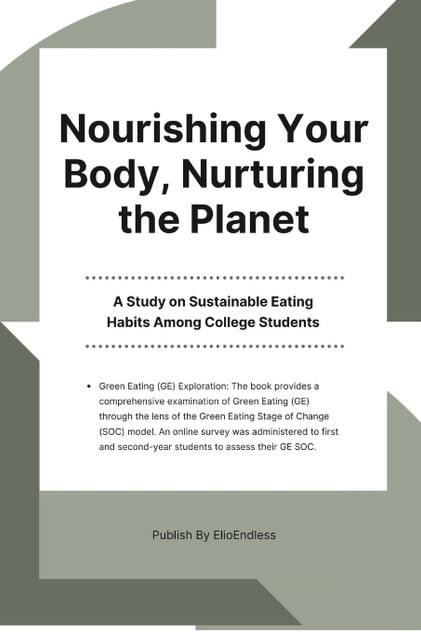 Nourishing Your Body, Nurturing the Planet

A Study on Sustainable Eating Habits Among College Students

• Green Eating (GE) Exploration: The book provides a comprehensive examination of Green Eating (GE) through the lens of the Green Eating Stage of Change (SOC) model. An online survey was administered to first and second-year students to assess their GE SOC.

Publish By ElioEndless